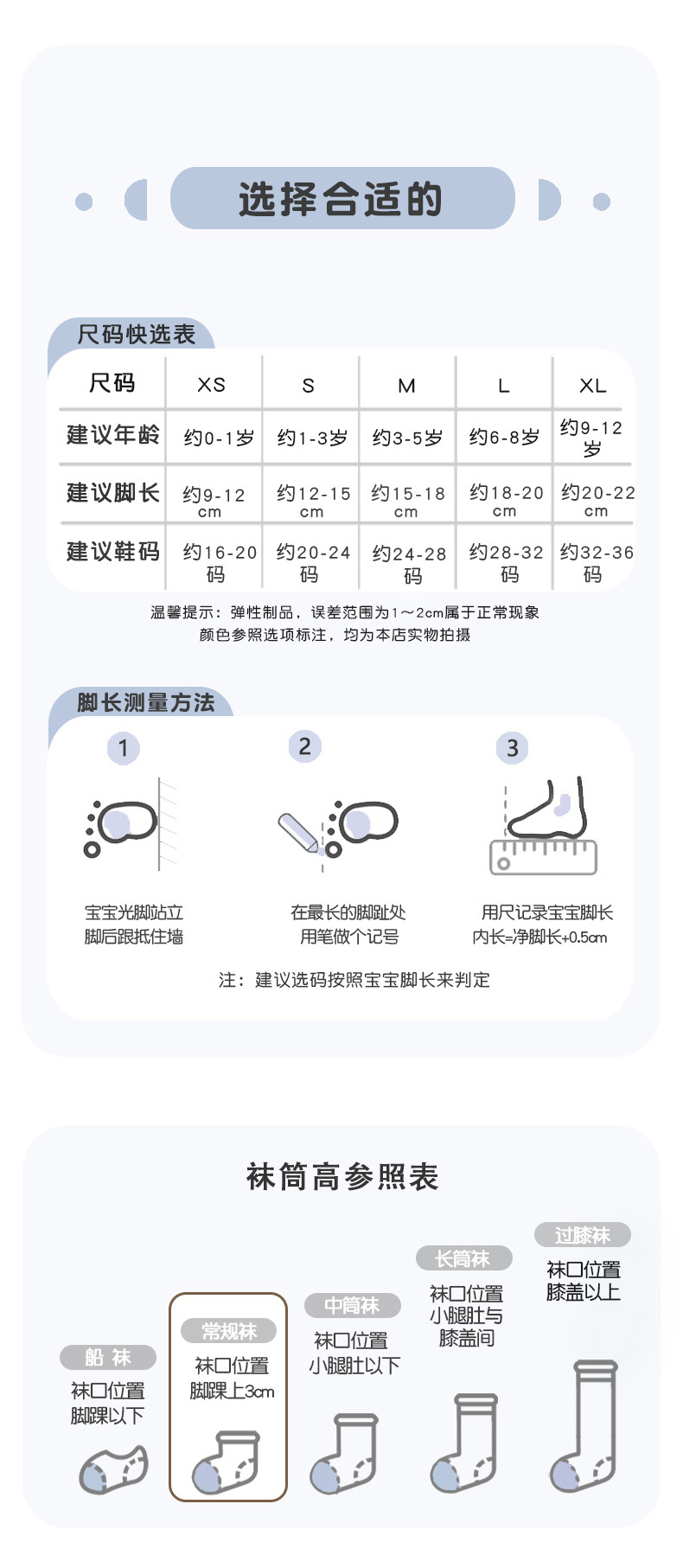 选择合适的

尺码快选表

| 尺码 | XS | S | M | L | XL |
|---|---|---|---|---|---|
| 建议年龄 | 约0-1岁 | 约1-3岁 | 约3-5岁 | 约6-8岁 | 约9-12岁 |
| 建议脚长 | 约9-12cm | 约12-15cm | 约15-18cm | 约18-20cm | 约20-22cm |
| 建议鞋码 | 约16-20码 | 约20-24码 | 约24-28码 | 约28-32码 | 约32-36码 |

温馨提示：弹性制品，误差范围为1～2cm属于正常现象
颜色参照选项标注，均为本店实物拍摄

脚长测量方法

1
宝宝光脚站立
脚后跟抵住墙

2
在最长的脚趾处
用笔做个记号

3
用尺记录宝宝脚长
内长=净脚长+0.5cm

注：建议选码按照宝宝脚长来判定

袜筒高参照表

船 袜
袜口位置
脚踝以下

常规袜
袜口位置
脚踝上3cm

中筒袜
袜口位置
小腿肚以下

长筒袜
袜口位置
小腿肚与
膝盖间

过膝袜
袜口位置
膝盖以上